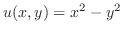 $u(x, y) = x^2 - y^2$